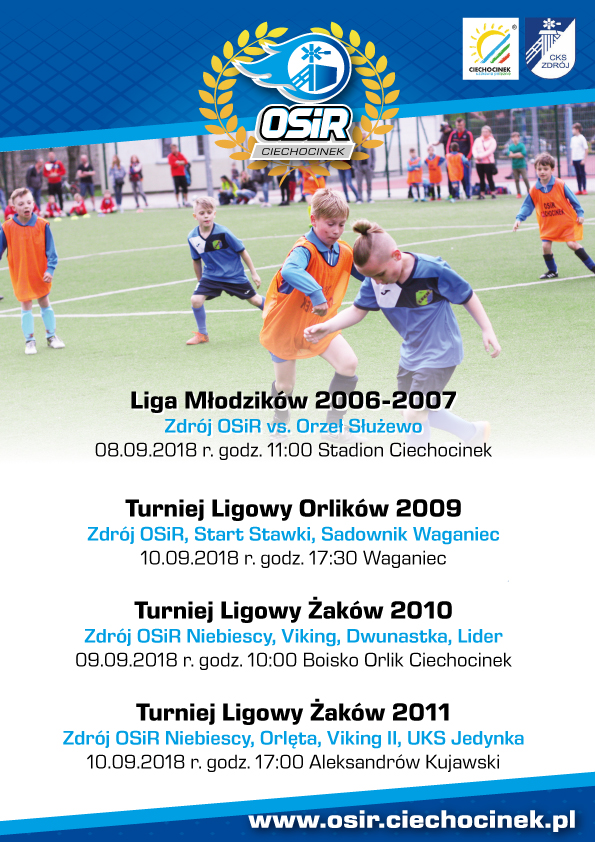 OSiR CIECHOCINEK

CIECHOCINEK

CKS ZDRÓJ

Liga Młodzików 2006-2007
Zdrój OSiR vs. Orzeł Służewo
08.09.2018 r. godz. 11:00 Stadion Ciechocinek

Turniej Ligowy Orlików 2009
Zdrój OSiR, Start Stawki, Sadownik Waganiec
10.09.2018 r. godz. 17:30 Waganiec

Turniej Ligowy Żaków 2010
Zdrój OSiR Niebiescy, Viking, Dwunastka, Lider
09.09.2018 r. godz. 10:00 Boisko Orlik Ciechocinek

Turniej Ligowy Żaków 2011
Zdrój OSiR Niebiescy, Orlęta, Viking II, UKS Jedynka
10.09.2018 r. godz. 17:00 Aleksandrów Kujawski

www.osir.ciechocinek.pl